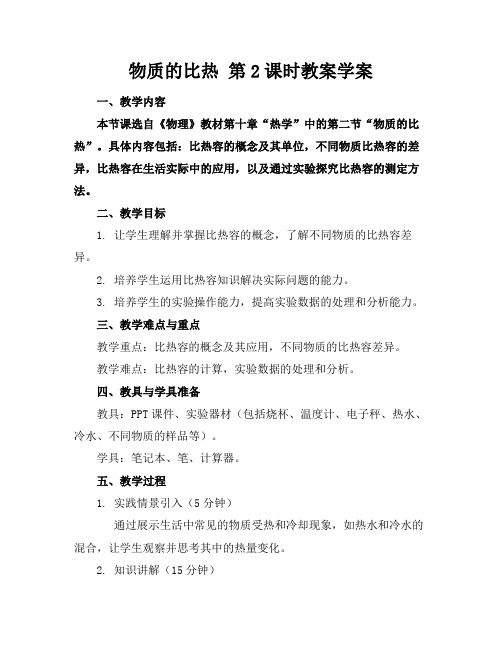 物质的比热 第2课时教案学案

一、教学内容

本节课选自《物理》教材第十章“热学”中的第二节“物质的比热”。具体内容包括：比热容的概念及其单位，不同物质比热容的差异，比热容在生活实际中的应用，以及通过实验探究比热容的测定方法。

二、教学目标

1. 让学生理解并掌握比热容的概念，了解不同物质的比热容差异。

2. 培养学生运用比热容知识解决实际问题的能力。

3. 培养学生的实验操作能力，提高实验数据的处理和分析能力。

三、教学难点与重点

教学重点：比热容的概念及其应用，不同物质的比热容差异。

教学难点：比热容的计算，实验数据的处理和分析。

四、教具与学具准备

教具：PPT课件、实验器材（包括烧杯、温度计、电子秤、热水、冷水、不同物质的样品等）。

学具：笔记本、笔、计算器。

五、教学过程

1. 实践情景引入（5分钟）

通过展示生活中常见的物质受热和冷却现象，如热水和冷水的混合，让学生观察并思考其中的热量变化。

2. 知识讲解（15分钟）